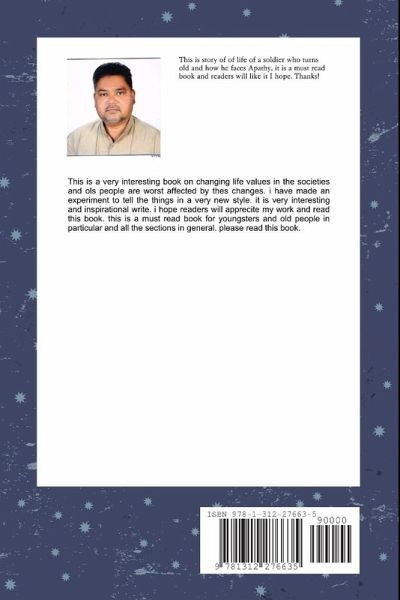 This is story of of life of a soldier who turns old and how he faces Apathy, it is a must read book and readers will like it I hope. Thanks!

This is a very interesting book on changing life values in the societies and ols people are worst affected by thes changes. i have made an experiment to tell the things in a very new style. it is very interesting and inspirational write. i hope readers will apprecite my work and read this book. this is a must read book for youngsters and old people in particular and all the sections in general. please read this book.

ISBN 978-1-312-27663-5

90000

9 781312 276635